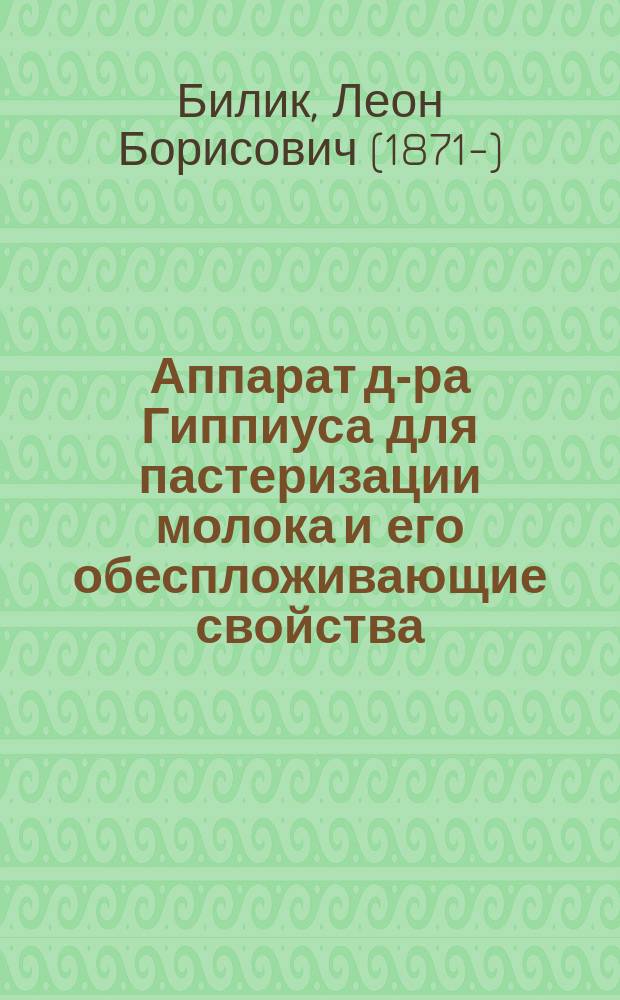 Билик, Леон Борисович (1871-)

Аппарат д-ра Гиппиуса для пастеризации молока и его обеспложивающие свойства